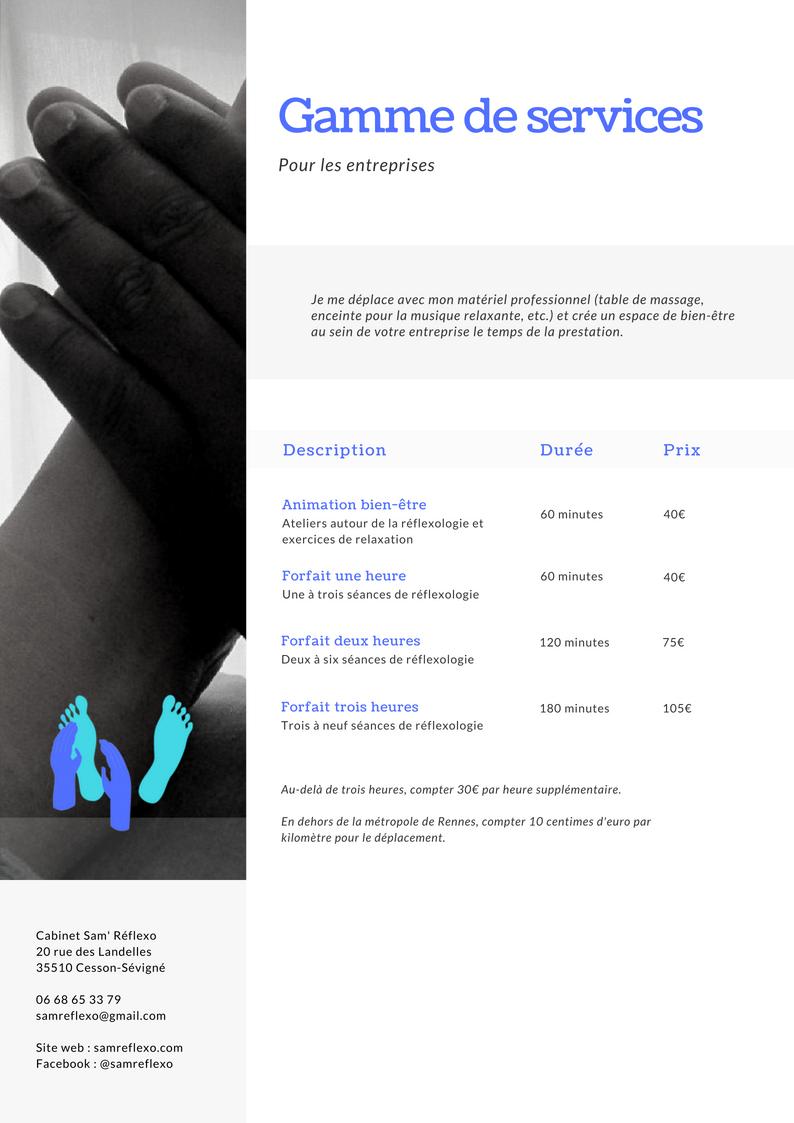 Gamme de services

Pour les entreprises

Je me déplace avec mon matériel professionnel (table de massage, enceinte pour la musique relaxante, etc.) et crée un espace de bien-être au sein de votre entreprise le temps de la prestation.

| Description | Durée | Prix |
|---|---|---|
| Animation bien-être Ateliers autour de la réflexologie et exercices de relaxation | 60 minutes | 40€ |
| Forfait une heure Une à trois séances de réflexologie | 60 minutes | 40€ |
| Forfait deux heures Deux à six séances de réflexologie | 120 minutes | 75€ |
| Forfait trois heures Trois à neuf séances de réflexologie | 180 minutes | 105€ |

Au-delà de trois heures, compter 30€ par heure supplémentaire.

En dehors de la métropole de Rennes, compter 10 centimes d'euro par kilomètre pour le déplacement.

Cabinet Sam' Réflexo
20 rue des Landelles
35510 Cesson-Sévigné

06 68 65 33 79
samreflexo@gmail.com

Site web : samreflexo.com
Facebook : @samreflexo